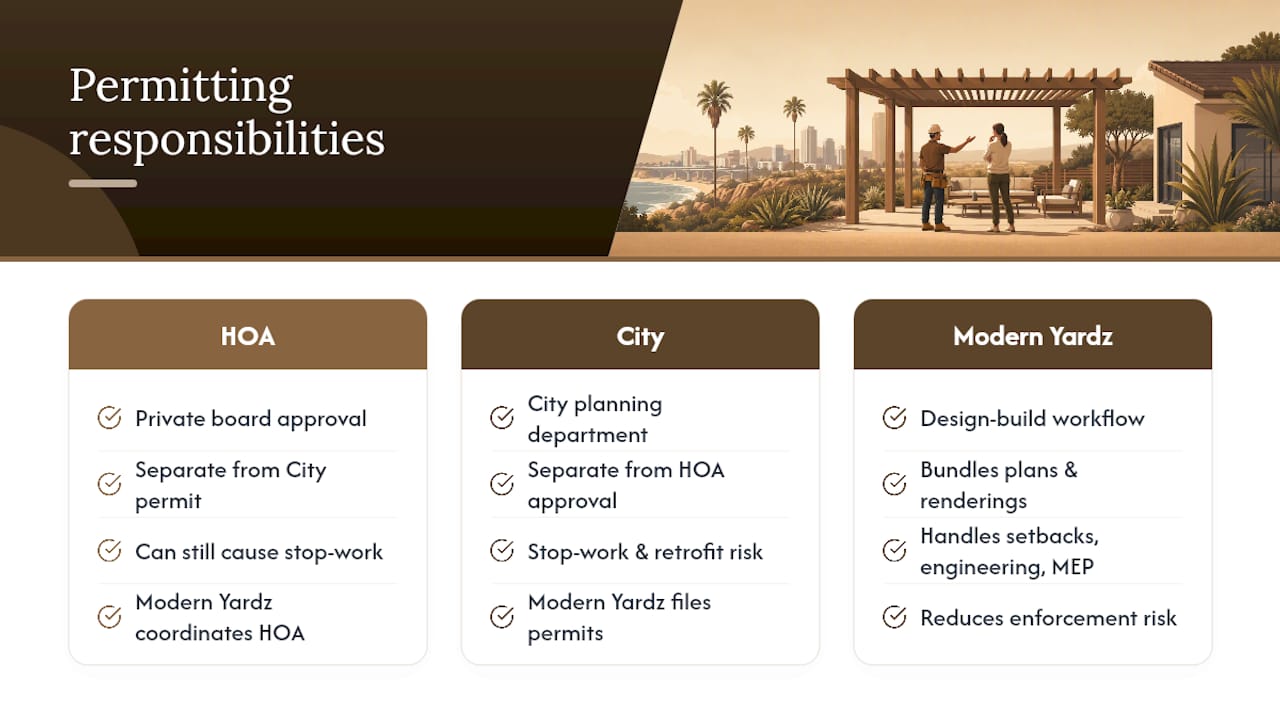 Permitting responsibilities

HOA

Private board approval

Separate from City permit

Can still cause stop-work

Modern Yardz coordinates HOA

City

City planning department

Separate from HOA approval

Stop-work & retrofit risk

Modern Yardz files permits

Modern Yardz

Design-build workflow

Bundles plans & renderings

Handles setbacks, engineering, MEP

Reduces enforcement risk